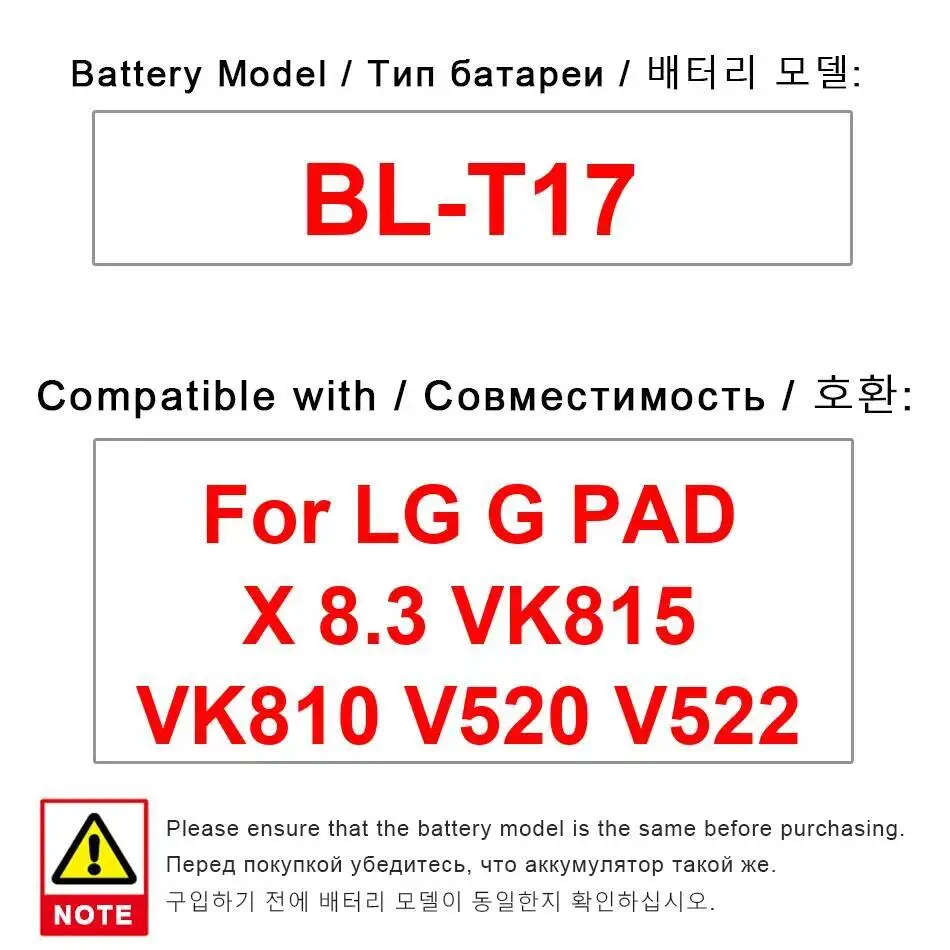 Battery Model / Тип батареи / 배터리 모델:

BL-T17

Compatible with / Совместимость / 호환:

For LG G PAD
X 8.3 VK815
VK810 V520 V522

NOTE

Please ensure that the battery model is the same before purchasing.
Перед покупкой убедитесь, что аккумулятор такой же.
구입하기 전에 배터리 모델이 동일한지 확인하십시오.